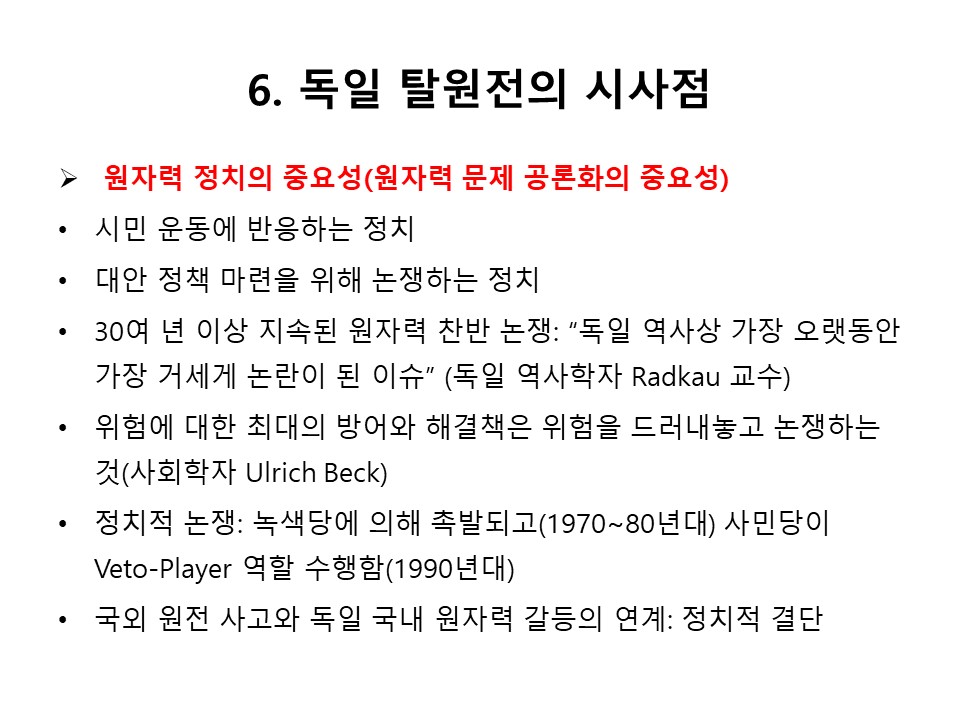 6. 독일 탈원전의 시사점

➢ 원자력 정치의 중요성(원자력 문제 공론화의 중요성)

• 시민 운동에 반응하는 정치

• 대안 정책 마련을 위해 논쟁하는 정치

• 30여 년 이상 지속된 원자력 찬반 논쟁: "독일 역사상 가장 오랫동안 가장 거세게 논란이 된 이슈" (독일 역사학자 Radkau 교수)

• 위험에 대한 최대의 방어와 해결책은 위험을 드러내놓고 논쟁하는 것(사회학자 Ulrich Beck)

• 정치적 논쟁: 녹색당에 의해 촉발되고(1970~80년대) 사민당이 Veto-Player 역할 수행함(1990년대)

• 국외 원전 사고와 독일 국내 원자력 갈등의 연계: 정치적 결단